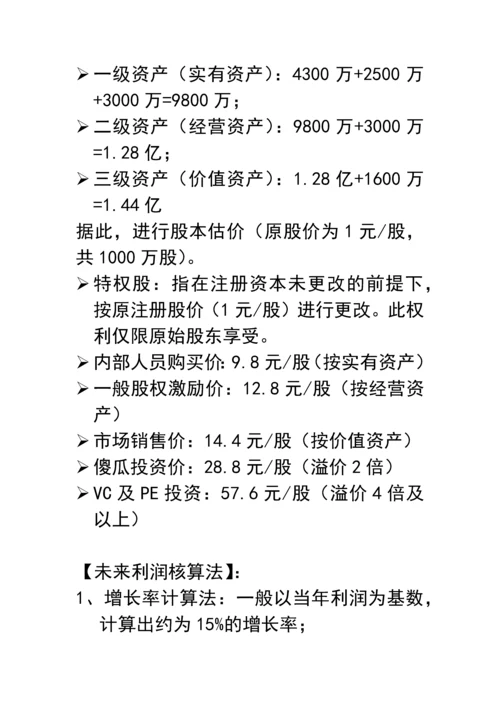 ➢ 一级资产（实有资产）：4300 万+2500 万+3000 万=9800 万；
➢ 二级资产（经营资产）：9800 万+3000 万=1.28 亿；
➢ 三级资产（价值资产）：1.28 亿+1600 万=1.44 亿
据此，进行股本估价（原股价为 1 元/股，共 1000 万股）。
➢ 特权股：指在注册资本未更改的前提下，按原注册股价（1 元/股）进行更改。此权利仅限原始股东享受。
➢ 内部人员购买价：9.8 元/股（按实有资产）
➢ 一般股权激励价：12.8 元/股（按经营资产）
➢ 市场销售价：14.4 元/股（按价值资产）
➢ 傻瓜投资价：28.8 元/股（溢价 2 倍）
➢ VC 及 PE 投资：57.6 元/股（溢价 4 倍及以上）

【未来利润核算法】：
1、增长率计算法：一般以当年利润为基数，计算出约为 15%的增长率；